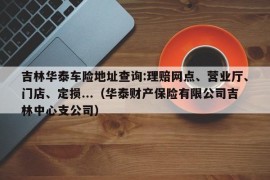 吉林华泰车险地址查询:理赔网点、营业厅、门店、定损...（华泰财产保险有限公司吉林中心支公司）